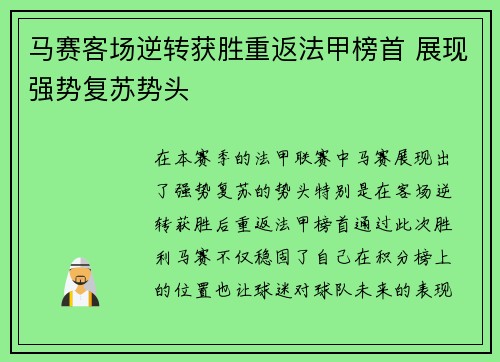 马赛客场逆转获胜重返法甲榜首 展现强势复苏势头

在本赛季的法甲联赛中马赛展现出了强势复苏的势头特别是在客场逆转获胜后重返法甲榜首通过此次胜利马赛不仅稳固了自己在积分榜上的位置也让球迷对球队未来的表现